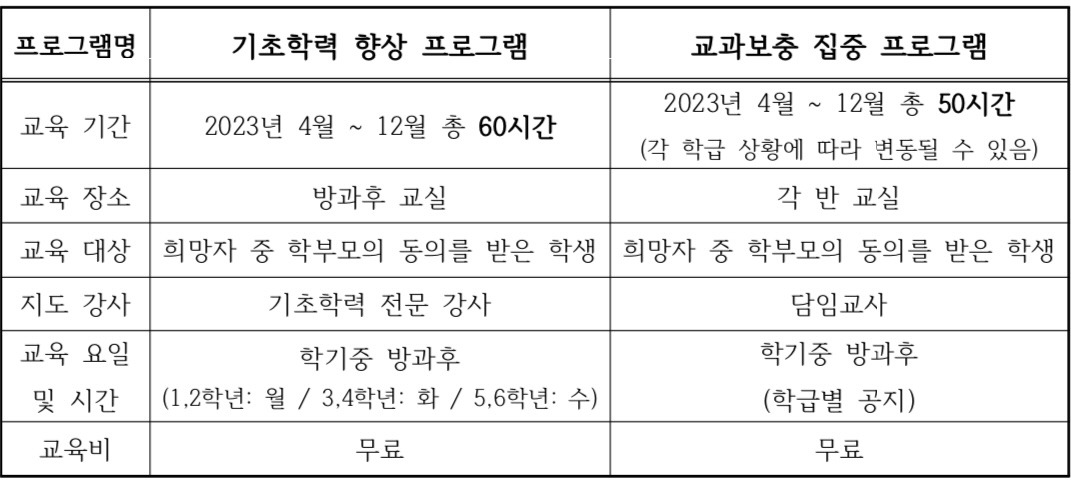 | 프로그램명 | 기초학력 향상 프로그램 | 교과보충 집중 프로그램 |
|---|---|---|
| 교육 기간 | 2023년 4월 ~ 12월 총 60시간 | 2023년 4월 ~ 12월 총 50시간 (각 학급 상황에 따라 변동될 수 있음) |
| 교육 장소 | 방과후 교실 | 각 반 교실 |
| 교육 대상 | 희망자 중 학부모의 동의를 받은 학생 | 희망자 중 학부모의 동의를 받은 학생 |
| 지도 강사 | 기초학력 전문 강사 | 담임교사 |
| 교육 요일 및 시간 | 학기중 방과후 (1,2학년: 월 / 3,4학년: 화 / 5,6학년: 수) | 학기중 방과후 (학급별 공지) |
| 교육비 | 무료 | 무료 |